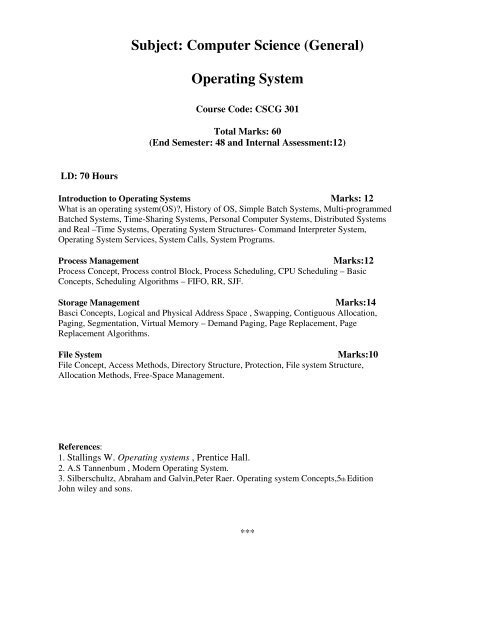 Subject: Computer Science (General)

Operating System

Course Code: CSCG 301

Total Marks: 60
(End Semester: 48 and Internal Assessment:12)

LD: 70 Hours

Introduction to Operating Systems Marks: 12
What is an operating system(OS)?, History of OS, Simple Batch Systems, Multi-programmed Batched Systems, Time-Sharing Systems, Personal Computer Systems, Distributed Systems and Real –Time Systems, Operating System Structures- Command Interpreter System, Operating System Services, System Calls, System Programs.

Process Management Marks:12
Process Concept, Process control Block, Process Scheduling, CPU Scheduling – Basic Concepts, Scheduling Algorithms – FIFO, RR, SJF.

Storage Management Marks:14
Basci Concepts, Logical and Physical Address Space , Swapping, Contiguous Allocation, Paging, Segmentation, Virtual Memory – Demand Paging, Page Replacement, Page Replacement Algorithms.

File System Marks:10
File Concept, Access Methods, Directory Structure, Protection, File system Structure, Allocation Methods, Free-Space Management.

References:
1. Stallings W. Operating systems , Prentice Hall.
2. A.S Tannenbum , Modern Operating System.
3. Silberschultz, Abraham and Galvin,Peter Raer. Operating system Concepts,5th Edition John wiley and sons.

***